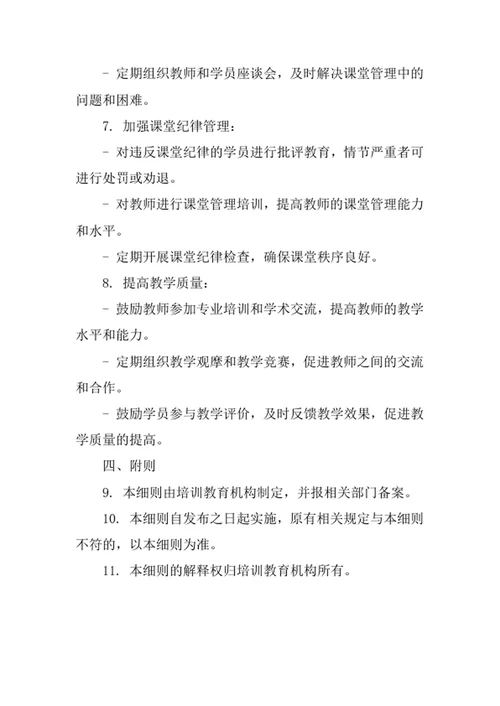 - 定期组织教师和学员座谈会，及时解决课堂管理中的问题和困难。

7. 加强课堂纪律管理：

- 对违反课堂纪律的学员进行批评教育，情节严重者可进行处罚或劝退。

- 对教师进行课堂管理培训，提高教师的课堂管理能力和水平。

- 定期开展课堂纪律检查，确保课堂秩序良好。

8. 提高教学质量：

- 鼓励教师参加专业培训和学术交流，提高教师的教学水平和能力。

- 定期组织教学观摩和教学竞赛，促进教师之间的交流和合作。

- 鼓励学员参与教学评价，及时反馈教学效果，促进教学质量的提高。

四、附则

9. 本细则由培训教育机构制定，并报相关部门备案。

10. 本细则自发布之日起实施，原有相关规定与本细则不符的，以本细则为准。

11. 本细则的解释权归培训教育机构所有。